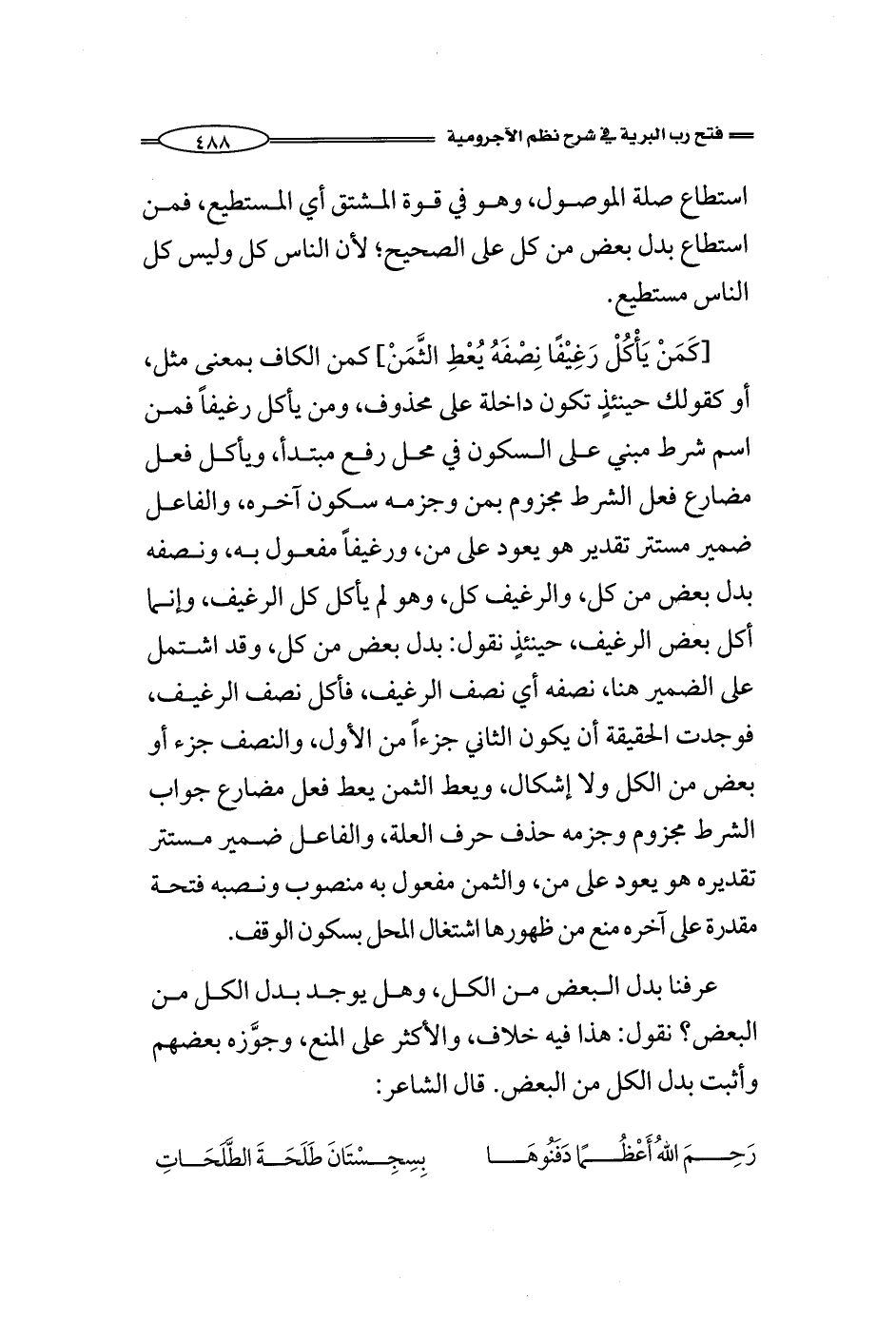 فتح رب البرية في شرح نظم الآجرومية ٤٨٨

استطاع صلة الموصول، وهو في قوة المشتق أي المستطيع، فمن استطاع بدل بعض من كل على الصحيح؛ لأن الناس كل وليس كل الناس مستطيع.

[كَمَنْ يَأْكُلْ رَغِيْفًا نِصْفَهُ يُعْطِ الثَّمَنْ] كمن الكاف بمعنى مثل، أو كقولك حينئذٍ تكون داخلة على محذوف، ومن يأكل رغيفاً فمن اسم شرط مبني على السكون في محل رفع مبتدأ، ويأكل فعل مضارع فعل الشرط مجزوم بمن وجزمه سكون آخره، والفاعل ضمير مستتر تقدير هو يعود على من، ورغيفاً مفعول به، ونصفه بدل بعض من كل، والرغيف كل، وهو لم يأكل كل الرغيف، وإنما أكل بعض الرغيف، حينئذٍ نقول: بدل بعض من كل، وقد اشتمل على الضمير هنا، نصفه أي نصف الرغيف، فأكل نصف الرغيف، فوجدت الحقيقة أن يكون الثاني جزءاً من الأول، والنصف جزء أو بعض من الكل ولا إشكال، ويعط الثمن يعط فعل مضارع جواب الشرط مجزوم وجزمه حذف حرف العلة، والفاعل ضمير مستتر تقديره هو يعود على من، والثمن مفعول به منصوب ونصبه فتحة مقدرة على آخره منع من ظهورها اشتغال المحل بسكون الوقف.

عرفنا بدل البعض من الكل، وهل يوجد بدل الكل من البعض؟ نقول: هذا فيه خلاف، والأكثر على المنع، وجوَّزه بعضهم وأثبت بدل الكل من البعض. قال الشاعر:

رَحِمَ اللهُ أَعْظُمًا دَفَنُوهَا بِسِجِسْتَانَ طَلْحَةَ الطَّلَحَاتِ